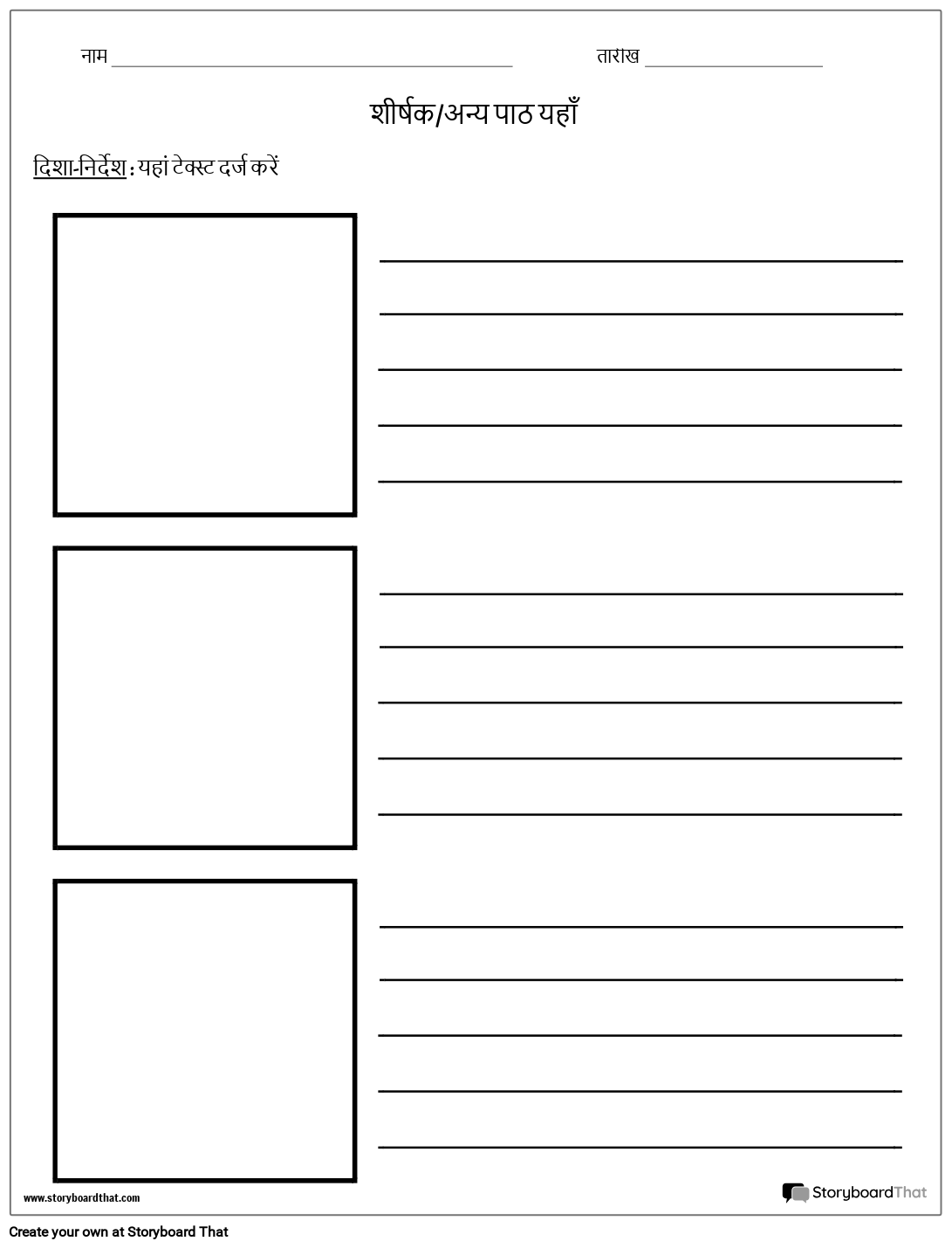 नाम ____ तारीख ____

शीर्षक/अन्य पाठ यहाँ

दिशा-निर्देश : यहां टेक्स्ट दर्ज करें

____
____
____
____
____

____
____
____
____
____

____
____
____
____
____

www.storyboardthat.com

StoryboardThat

Create your own at Storyboard That